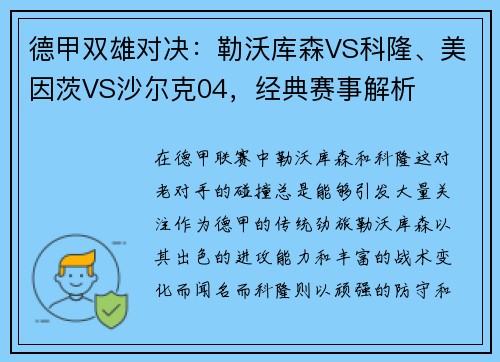 德甲双雄对决：勒沃库森VS科隆、美因茨VS沙尔克04，经典赛事解析

在德甲联赛中勒沃库森和科隆这对老对手的碰撞总是能够引发大量关注作为德甲的传统劲旅勒沃库森以其出色的进攻能力和丰富的战术变化而闻名而科隆则以顽强的防守和